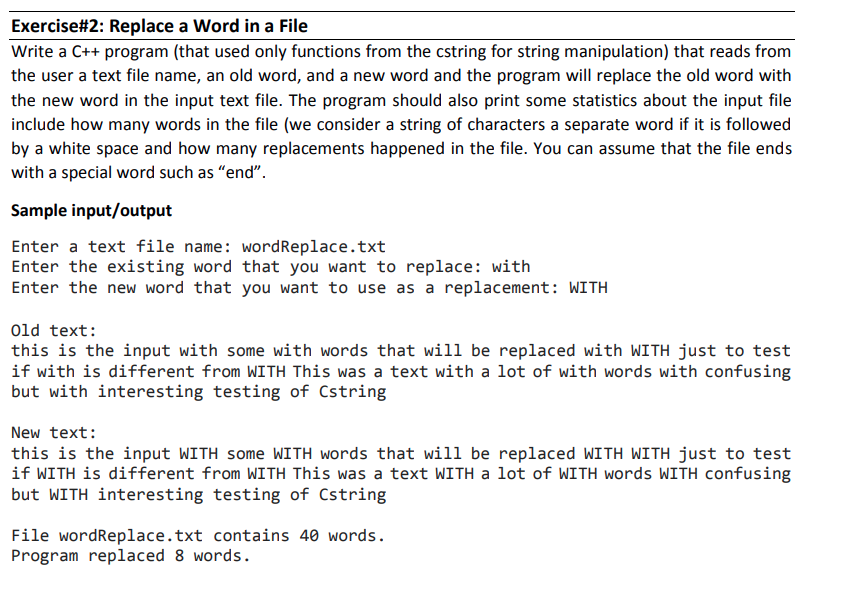 Exercise#2: Replace a Word in a File

Write a C++ program (that used only functions from the cstring for string manipulation) that reads from the user a text file name, an old word, and a new word and the program will replace the old word with the new word in the input text file. The program should also print some statistics about the input file include how many words in the file (we consider a string of characters a separate word if it is followed by a white space and how many replacements happened in the file. You can assume that the file ends with a special word such as "end".

Sample input/output

Enter a text file name: wordReplace.txt
Enter the existing word that you want to replace: with
Enter the new word that you want to use as a replacement: WITH

Old text:
this is the input with some with words that will be replaced with WITH just to test if with is different from WITH This was a text with a lot of with words with confusing but with interesting testing of Cstring

New text:
this is the input WITH some WITH words that will be replaced WITH WITH just to test if WITH is different from WITH This was a text WITH a lot of WITH words WITH confusing but WITH interesting testing of Cstring

File wordReplace.txt contains 40 words.
Program replaced 8 words.